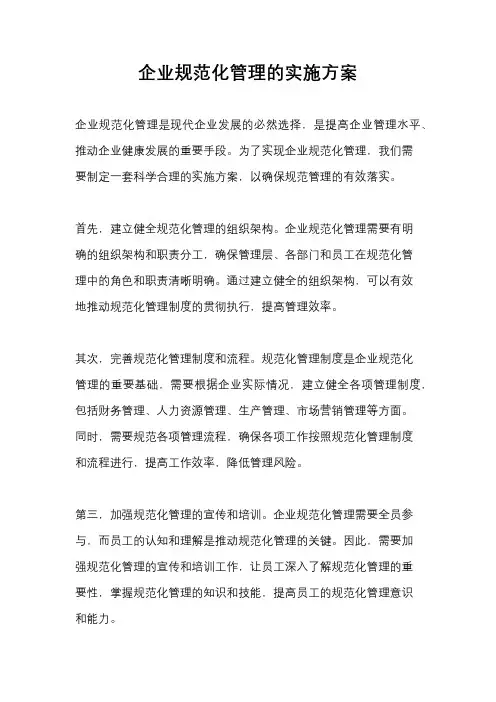 企业规范化管理的实施方案

企业规范化管理是现代企业发展的必然选择，是提高企业管理水平、推动企业健康发展的重要手段。为了实现企业规范化管理，我们需要制定一套科学合理的实施方案，以确保规范管理的有效落实。

首先，建立健全规范化管理的组织架构。企业规范化管理需要有明确的组织架构和职责分工，确保管理层、各部门和员工在规范化管理中的角色和职责清晰明确。通过建立健全的组织架构，可以有效地推动规范化管理制度的贯彻执行，提高管理效率。

其次，完善规范化管理制度和流程。规范化管理制度是企业规范化管理的重要基础，需要根据企业实际情况，建立健全各项管理制度，包括财务管理、人力资源管理、生产管理、市场营销管理等方面。同时，需要规范各项管理流程，确保各项工作按照规范化管理制度和流程进行，提高工作效率，降低管理风险。

第三，加强规范化管理的宣传和培训。企业规范化管理需要全员参与，而员工的认知和理解是推动规范化管理的关键。因此，需要加强规范化管理的宣传和培训工作，让员工深入了解规范化管理的重要性，掌握规范化管理的知识和技能，提高员工的规范化管理意识和能力。